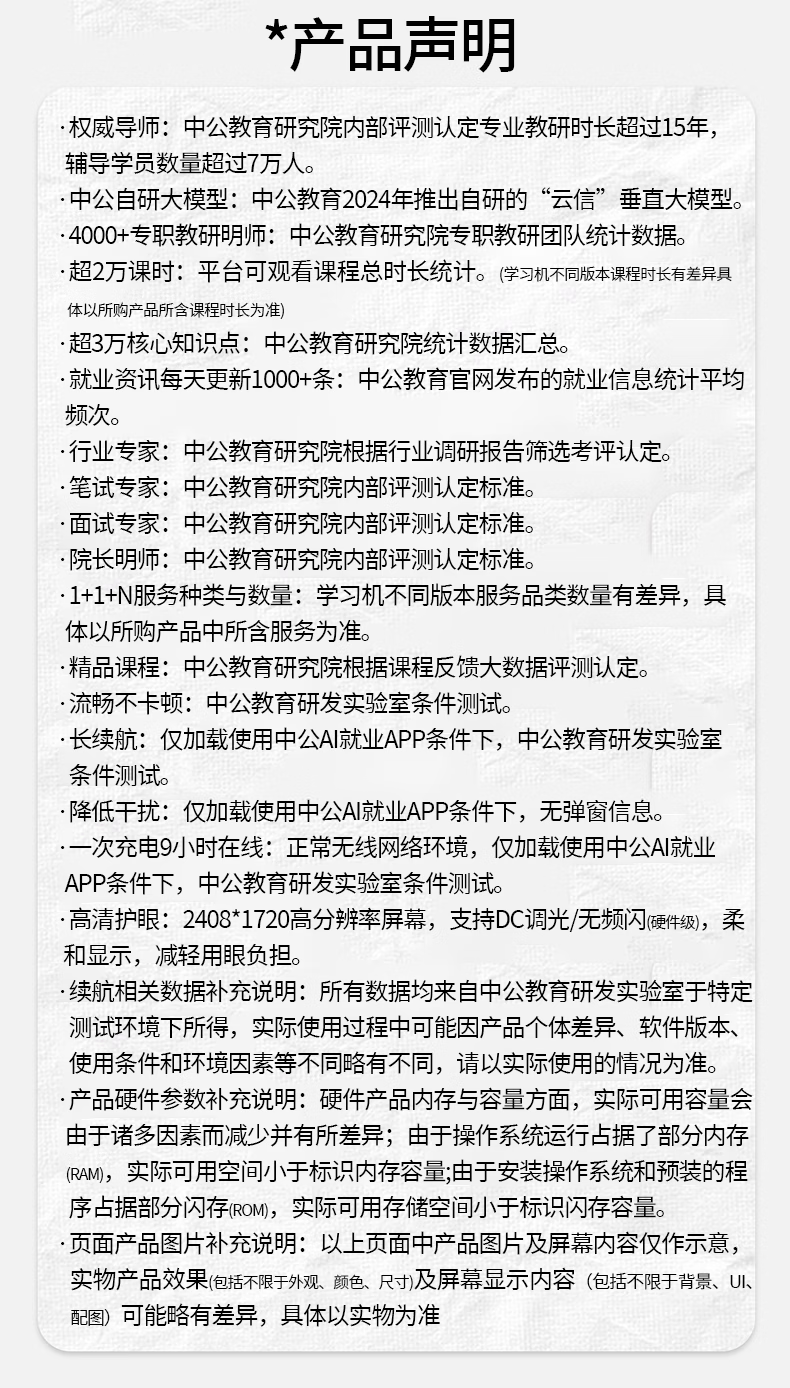 *产品声明

·权威导师：中公教育研究院内部评测认定专业教研时长超过15年，辅导学员数量超过7万人。
·中公自研大模型：中公教育2024年推出自研的“云信”垂直大模型。
·4000+专职教研明师：中公教育研究院专职教研团队统计数据。
·超2万课时：平台可观看课程总时长统计。(学习机不同版本课程时长有差异具体以所购产品所含课程时长为准)
·超3万核心知识点：中公教育研究院统计数据汇总。
·就业资讯每天更新1000+条：中公教育官网发布的就业信息统计平均频次。
·行业专家：中公教育研究院根据行业调研报告筛选考评认定。
·笔试专家：中公教育研究院内部评测认定标准。
·面试专家：中公教育研究院内部评测认定标准。
·院长明师：中公教育研究院内部评测认定标准。
·1+1+N服务种类与数量：学习机不同版本服务品类数量有差异，具体以所购产品中所含服务为准。
·精品课程：中公教育研究院根据课程反馈大数据评测认定。
·流畅不卡顿：中公教育研发实验室条件测试。
·长续航：仅加载使用中公AI就业APP条件下，中公教育研发实验室条件测试。
·降低干扰：仅加载使用中公AI就业APP条件下，无弹窗信息。
·一次充电9小时在线：正常无线网络环境，仅加载使用中公AI就业APP条件下，中公教育研发实验室条件测试。
·高清护眼：2408*1720高分辨率屏幕，支持DC调光/无频闪(硬件级)，柔和显示，减轻用眼负担。
·续航相关数据补充说明：所有数据均来自中公教育研发实验室于特定测试环境下所得，实际使用过程中可能因产品个体差异、软件版本、使用条件和环境因素等不同略有不同，请以实际使用的情况为准。
·产品硬件参数补充说明：硬件产品内存与容量方面，实际可用容量会由于诸多因素而减少并有所差异；由于操作系统运行占据了部分内存(RAM)，实际可用空间小于标识内存容量;由于安装操作系统和预装的程序占据部分闪存(ROM)，实际可用存储空间小于标识闪存容量。
·页面产品图片补充说明：以上页面中产品图片及屏幕内容仅作示意，实物产品效果(包括不限于外观、颜色、尺寸)及屏幕显示内容（包括不限于背景、UI、配图）可能略有差异，具体以实物为准